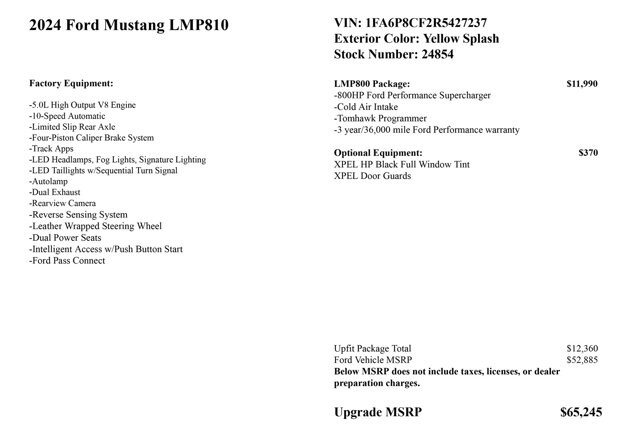 2024 Ford Mustang LMP810

Factory Equipment:

-5.0L High Output V8 Engine
-10-Speed Automatic
-Limited Slip Rear Axle
-Four-Piston Caliper Brake System
-Track Apps
-LED Headlamps, Fog Lights, Signature Lighting
-LED Taillights w/Sequential Turn Signal
-Autolamp
-Dual Exhaust
-Rearview Camera
-Reverse Sensing System
-Leather Wrapped Steering Wheel
-Dual Power Seats
-Intelligent Access w/Push Button Start
-Ford Pass Connect

VIN: 1FA6P8CF2R5427237
Exterior Color: Yellow Splash
Stock Number: 24854

LMP800 Package: $11,990
-800HP Ford Performance Supercharger
-Cold Air Intake
-Tomhawk Programmer
-3 year/36,000 mile Ford Performance warranty

Optional Equipment: $370
XPEL HP Black Full Window Tint
XPEL Door Guards

Upfit Package Total $12,360
Ford Vehicle MSRP $52,885
Below MSRP does not include taxes, licenses, or dealer preparation charges.

Upgrade MSRP $65,245